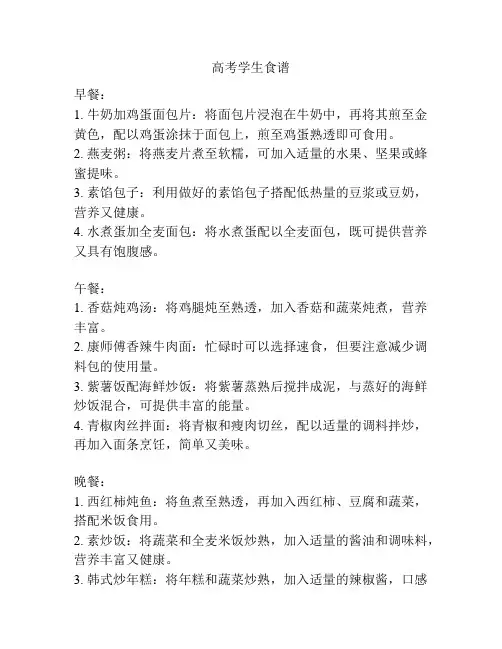 高考学生食谱

早餐:
1. 牛奶加鸡蛋面包片：将面包片浸泡在牛奶中，再将其煎至金黄色，配以鸡蛋涂抹于面包上，煎至鸡蛋熟透即可食用。
2. 燕麦粥：将燕麦片煮至软糯，可加入适量的水果、坚果或蜂蜜提味。
3. 素馅包子：利用做好的素馅包子搭配低热量的豆浆或豆奶，营养又健康。
4. 水煮蛋加全麦面包：将水煮蛋配以全麦面包，既可提供营养又具有饱腹感。

午餐:
1. 香菇炖鸡汤：将鸡腿炖至熟透，加入香菇和蔬菜炖煮，营养丰富。
2. 康师傅香辣牛肉面：忙碌时可以选择速食，但要注意减少调料包的使用量。
3. 紫薯饭配海鲜炒饭：将紫薯蒸熟后搅拌成泥，与蒸好的海鲜炒饭混合，可提供丰富的能量。
4. 青椒肉丝拌面：将青椒和瘦肉切丝，配以适量的调料拌炒，再加入面条烹饪，简单又美味。

晚餐:
1. 西红柿炖鱼：将鱼煮至熟透，再加入西红柿、豆腐和蔬菜，搭配米饭食用。
2. 素炒饭：将蔬菜和全麦米饭炒熟，加入适量的酱油和调味料，营养丰富又健康。
3. 韩式炒年糕：将年糕和蔬菜炒熟，加入适量的辣椒酱，口感